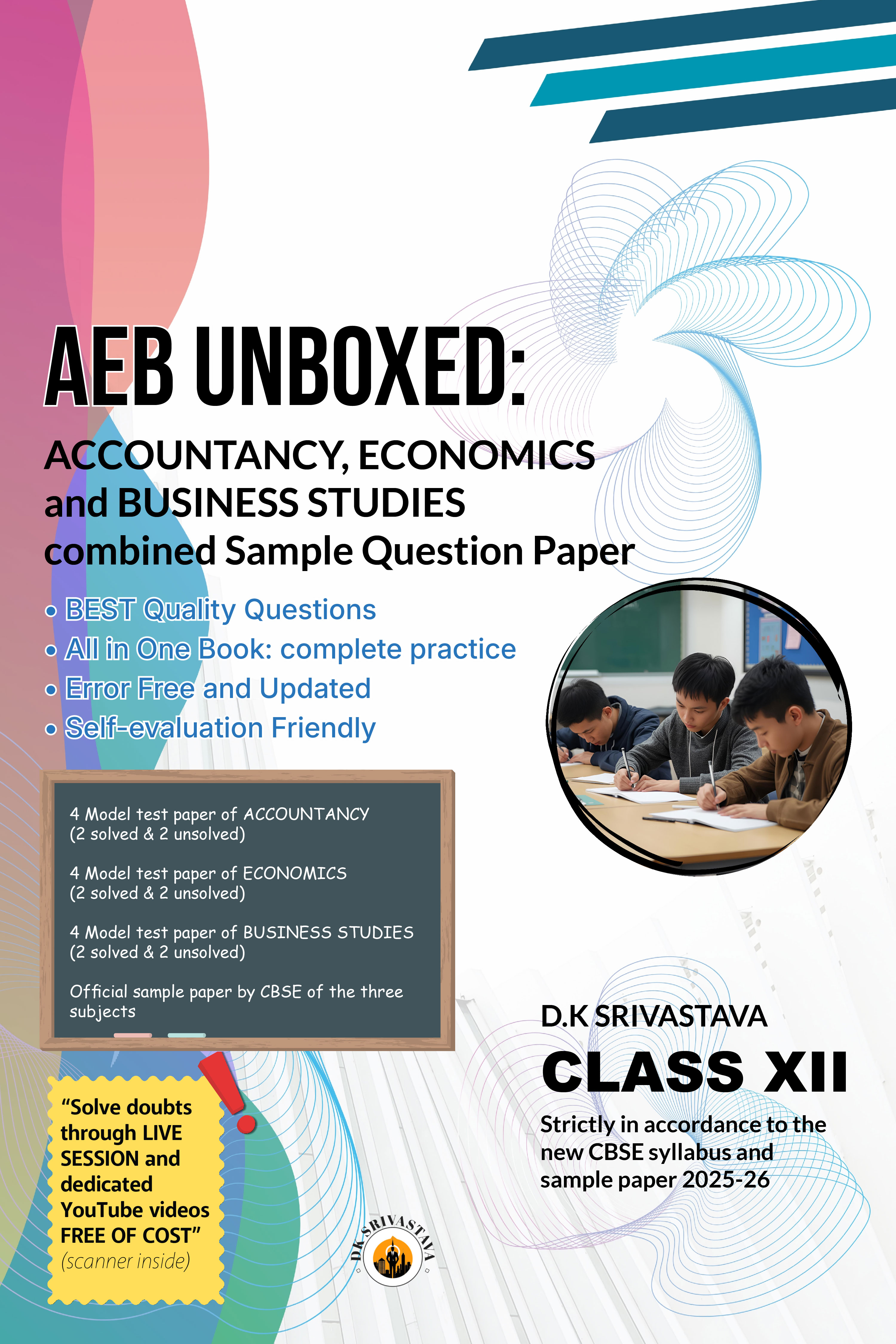 AEB UNBOXED:

ACCOUNTANCY, ECONOMICS and BUSINESS STUDIES combined Sample Question Paper

• BEST Quality Questions
• All in One Book: complete practice
• Error Free and Updated
• Self-evaluation Friendly

4 Model test paper of ACCOUNTANCY (2 solved & 2 unsolved)

4 Model test paper of ECONOMICS (2 solved & 2 unsolved)

4 Model test paper of BUSINESS STUDIES (2 solved & 2 unsolved)

Official sample paper by CBSE of the three subjects

"Solve doubts through LIVE SESSION and dedicated YouTube videos FREE OF COST"
(scanner inside)

D.K SRIVASTAVA

D.K SRIVASTAVA
CLASS XII
Strictly in accordance to the new CBSE syllabus and sample paper 2025-26